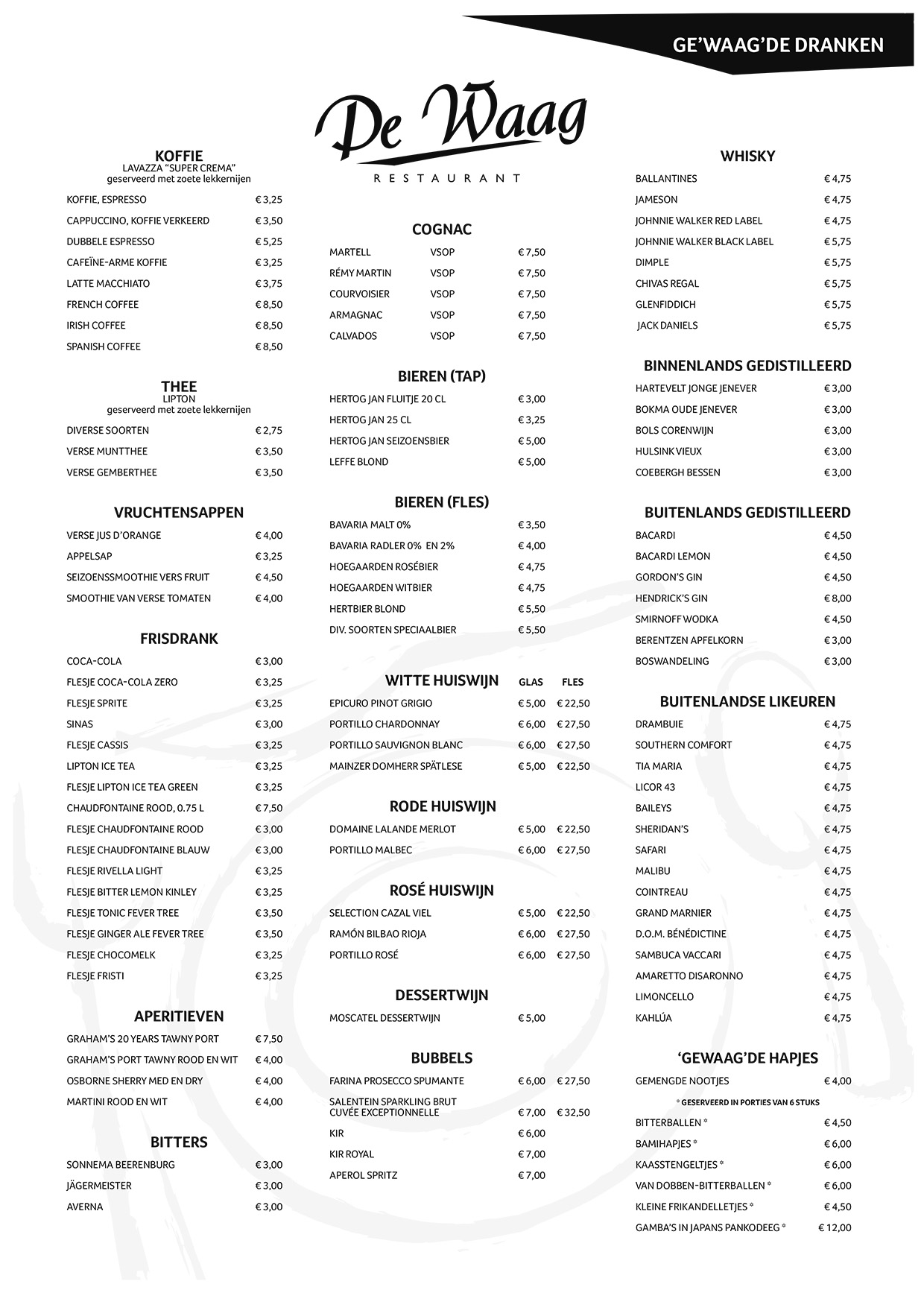 GE'WAAG'DE DRANKEN

De Waag
RESTAURANT

KOFFIE
LAVAZZA "SUPER CREMA"
geserveerd met zoete lekkernijen

| | |
|---|---|
| KOFFIE, ESPRESSO | € 3,25 |
| CAPPUCCINO, KOFFIE VERKEERD | € 3,50 |
| DUBBELE ESPRESSO | € 5,25 |
| CAFEÏNE-ARME KOFFIE | € 3,25 |
| LATTE MACCHIATO | € 3,75 |
| FRENCH COFFEE | € 8,50 |
| IRISH COFFEE | € 8,50 |
| SPANISH COFFEE | € 8,50 |

THEE
LIPTON
geserveerd met zoete lekkernijen

| | |
|---|---|
| DIVERSE SOORTEN | € 2,75 |
| VERSE MUNTTHEE | € 3,50 |
| VERSE GEMBERTHEE | € 3,50 |

VRUCHTENSAPPEN

| | |
|---|---|
| VERSE JUS D'ORANGE | € 4,00 |
| APPELSAP | € 3,25 |
| SEIZOENSSMOOTHIE VERS FRUIT | € 4,50 |
| SMOOTHIE VAN VERSE TOMATEN | € 4,00 |

FRISDRANK

| | |
|---|---|
| COCA-COLA | € 3,00 |
| FLESJE COCA-COLA ZERO | € 3,25 |
| FLESJE SPRITE | € 3,25 |
| SINAS | € 3,00 |
| FLESJE CASSIS | € 3,25 |
| LIPTON ICE TEA | € 3,25 |
| FLESJE LIPTON ICE TEA GREEN | € 3,25 |
| CHAUDFONTAINE ROOD, 0.75 L | € 7,50 |
| FLESJE CHAUDFONTAINE ROOD | € 3,00 |
| FLESJE CHAUDFONTAINE BLAUW | € 3,00 |
| FLESJE RIVELLA LIGHT | € 3,25 |
| FLESJE BITTER LEMON KINLEY | € 3,25 |
| FLESJE TONIC FEVER TREE | € 3,50 |
| FLESJE GINGER ALE FEVER TREE | € 3,50 |
| FLESJE CHOCOMELK | € 3,25 |
| FLESJE FRISTI | € 3,25 |

APERITIEVEN

| | |
|---|---|
| GRAHAM'S 20 YEARS TAWNY PORT | € 7,50 |
| GRAHAM'S PORT TAWNY ROOD EN WIT | € 4,00 |
| OSBORNE SHERRY MED EN DRY | € 4,00 |
| MARTINI ROOD EN WIT | € 4,00 |

BITTERS

| | |
|---|---|
| SONNEMA BEERENBURG | € 3,00 |
| JÄGERMEISTER | € 3,00 |
| AVERNA | € 3,00 |

COGNAC

| | | |
|---|---|---|
| MARTELL | VSOP | € 7,50 |
| RÉMY MARTIN | VSOP | € 7,50 |
| COURVOISIER | VSOP | € 7,50 |
| ARMAGNAC | VSOP | € 7,50 |
| CALVADOS | VSOP | € 7,50 |

BIEREN (TAP)

| | |
|---|---|
| HERTOG JAN FLUITJE 20 CL | € 3,00 |
| HERTOG JAN 25 CL | € 3,25 |
| HERTOG JAN SEIZOENSBIER | € 5,00 |
| LEFFE BLOND | € 5,00 |

BIEREN (FLES)

| | |
|---|---|
| BAVARIA MALT 0% | € 3,50 |
| BAVARIA RADLER 0% EN 2% | € 4,00 |
| HOEGAARDEN ROSÉBIER | € 4,75 |
| HOEGAARDEN WITBIER | € 4,75 |
| HERTBIER BLOND | € 5,50 |
| DIV. SOORTEN SPECIAALBIER | € 5,50 |

| WITTE HUISWIJN | GLAS | FLES |
|---|---|---|
| EPICURO PINOT GRIGIO | € 5,00 | € 22,50 |
| PORTILLO CHARDONNAY | € 6,00 | € 27,50 |
| PORTILLO SAUVIGNON BLANC | € 6,00 | € 27,50 |
| MAINZER DOMHERR SPÄTLESE | € 5,00 | € 22,50 |

RODE HUISWIJN

| | | |
|---|---|---|
| DOMAINE LALANDE MERLOT | € 5,00 | € 22,50 |
| PORTILLO MALBEC | € 6,00 | € 27,50 |

ROSÉ HUISWIJN

| | | |
|---|---|---|
| SELECTION CAZAL VIEL | € 5,00 | € 22,50 |
| RAMÓN BILBAO RIOJA | € 6,00 | € 27,50 |
| PORTILLO ROSÉ | € 6,00 | € 27,50 |

DESSERTWIJN

| | |
|---|---|
| MOSCATEL DESSERTWIJN | € 5,00 |

BUBBELS

| | | |
|---|---|---|
| FARINA PROSECCO SPUMANTE | € 6,00 | € 27,50 |
| SALENTEIN SPARKLING BRUT CUVÉE EXCEPTIONNELLE | € 7,00 | € 32,50 |
| KIR | € 6,00 | |
| KIR ROYAL | € 7,00 | |
| APEROL SPRITZ | € 7,00 | |

WHISKY

| | |
|---|---|
| BALLANTINES | € 4,75 |
| JAMESON | € 4,75 |
| JOHNNIE WALKER RED LABEL | € 4,75 |
| JOHNNIE WALKER BLACK LABEL | € 5,75 |
| DIMPLE | € 5,75 |
| CHIVAS REGAL | € 5,75 |
| GLENFIDDICH | € 5,75 |
| JACK DANIELS | € 5,75 |

BINNENLANDS GEDISTILLEERD

| | |
|---|---|
| HARTEVELT JONGE JENEVER | € 3,00 |
| BOKMA OUDE JENEVER | € 3,00 |
| BOLS CORENWIJN | € 3,00 |
| HULSINK VIEUX | € 3,00 |
| COEBERGH BESSEN | € 3,00 |

BUITENLANDS GEDISTILLEERD

| | |
|---|---|
| BACARDI | € 4,50 |
| BACARDI LEMON | € 4,50 |
| GORDON'S GIN | € 4,50 |
| HENDRICK'S GIN | € 8,00 |
| SMIRNOFF WODKA | € 4,50 |
| BERENTZEN APFELKORN | € 3,00 |
| BOSWANDELING | € 3,00 |

BUITENLANDSE LIKEUREN

| | |
|---|---|
| DRAMBUIE | € 4,75 |
| SOUTHERN COMFORT | € 4,75 |
| TIA MARIA | € 4,75 |
| LICOR 43 | € 4,75 |
| BAILEYS | € 4,75 |
| SHERIDAN'S | € 4,75 |
| SAFARI | € 4,75 |
| MALIBU | € 4,75 |
| COINTREAU | € 4,75 |
| GRAND MARNIER | € 4,75 |
| D.O.M. BÉNÉDICTINE | € 4,75 |
| SAMBUCA VACCARI | € 4,75 |
| AMARETTO DISARONNO | € 4,75 |
| LIMONCELLO | € 4,75 |
| KAHLÚA | € 4,75 |

'GEWAAG'DE HAPJES

| | |
|---|---|
| GEMENGDE NOOTJES | € 4,00 |

* GESERVEERD IN PORTIES VAN 6 STUKS

| | |
|---|---|
| BITTERBALLEN * | € 4,50 |
| BAMIHAPJES * | € 6,00 |
| KAASSTENGELTJES * | € 6,00 |
| VAN DOBBEN-BITTERBALLEN * | € 6,00 |
| KLEINE FRIKANDELLETJES * | € 4,50 |
| GAMBA'S IN JAPANS PANKODEEG * | € 12,00 |